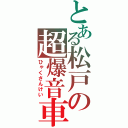 とある松戸の超爆音車

ひゃくさんけい